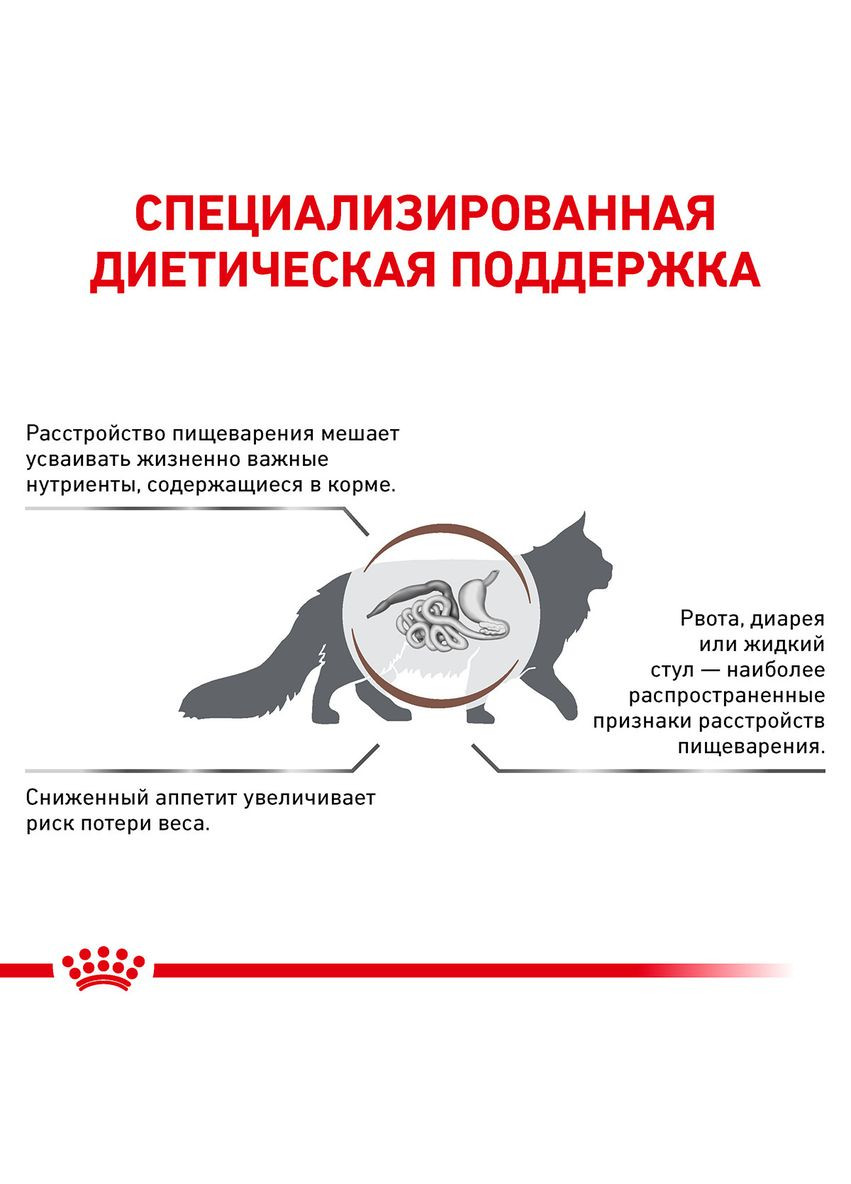 СПЕЦИАЛИЗИРОВАННАЯ ДИЕТИЧЕСКАЯ ПОДДЕРЖКА

Расстройство пищеварения мешает усваивать жизненно важные нутриенты, содержащиеся в корме.

Рвота, диарея или жидкий стул — наиболее распространенные признаки расстройств пищеварения.

Сниженный аппетит увеличивает риск потери веса.